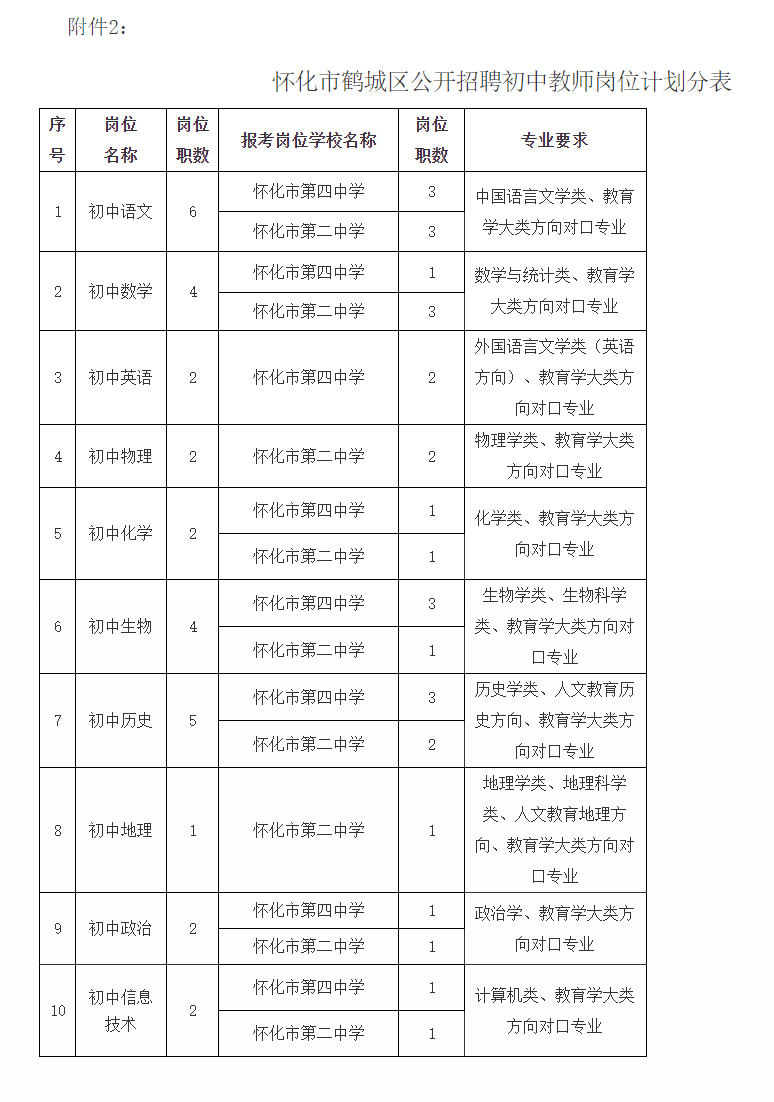 附件2：

怀化市鹤城区公开招聘初中教师岗位计划分表

| 序号 | 岗位名称 | 岗位职数 | 报考岗位学校名称 | 岗位职数 | 专业要求 |
|---|---|---|---|---|---|
| 1 | 初中语文 | 6 | 怀化市第四中学 | 3 | 中国语言文学类、教育学大类方向对口专业 |
| | | | 怀化市第二中学 | 3 | |
| 2 | 初中数学 | 4 | 怀化市第四中学 | 1 | 数学与统计类、教育学大类方向对口专业 |
| | | | 怀化市第二中学 | 3 | |
| 3 | 初中英语 | 2 | 怀化市第四中学 | 2 | 外国语言文学类（英语方向）、教育学大类方向对口专业 |
| 4 | 初中物理 | 2 | 怀化市第二中学 | 2 | 物理学类、教育学大类方向对口专业 |
| 5 | 初中化学 | 2 | 怀化市第四中学 | 1 | 化学类、教育学大类方向对口专业 |
| | | | 怀化市第二中学 | 1 | |
| 6 | 初中生物 | 4 | 怀化市第四中学 | 3 | 生物学类、生物科学类、教育学大类方向对口专业 |
| | | | 怀化市第二中学 | 1 | |
| 7 | 初中历史 | 5 | 怀化市第四中学 | 3 | 历史学类、人文教育历史方向、教育学大类方向对口专业 |
| | | | 怀化市第二中学 | 2 | |
| 8 | 初中地理 | 1 | 怀化市第二中学 | 1 | 地理学类、地理科学类、人文教育地理方向、教育学大类方向对口专业 |
| 9 | 初中政治 | 2 | 怀化市第四中学 | 1 | 政治学、教育学大类方向对口专业 |
| | | | 怀化市第二中学 | 1 | |
| 10 | 初中信息技术 | 2 | 怀化市第四中学 | 1 | 计算机类、教育学大类方向对口专业 |
| | | | 怀化市第二中学 | 1 | |